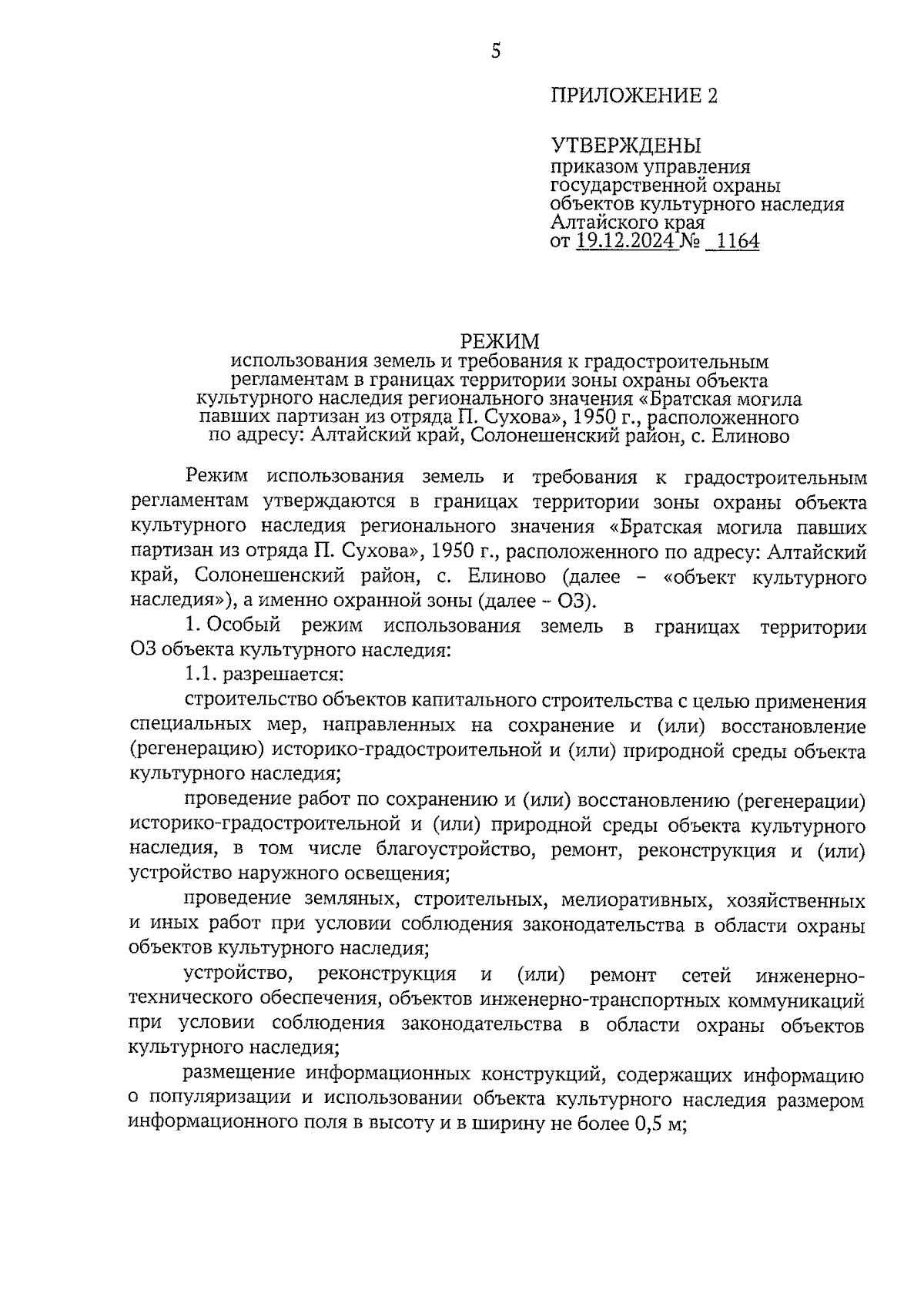 5

ПРИЛОЖЕНИЕ 2

УТВЕРЖДЕНЫ
приказом управления государственной охраны объектов культурного наследия Алтайского края
от 19.12.2024 № 1164

РЕЖИМ
использования земель и требования к градостроительным регламентам в границах территории зоны охраны объекта культурного наследия регионального значения «Братская могила павших партизан из отряда П. Сухова», 1950 г., расположенного по адресу: Алтайский край, Солонешенский район, с. Елиново

Режим использования земель и требования к градостроительным регламентам утверждаются в границах территории зоны охраны объекта культурного наследия регионального значения «Братская могила павших партизан из отряда П. Сухова», 1950 г., расположенного по адресу: Алтайский край, Солонешенский район, с. Елиново (далее – «объект культурного наследия»), а именно охранной зоны (далее – ОЗ).

1. Особый режим использования земель в границах территории ОЗ объекта культурного наследия:

1.1. разрешается:

строительство объектов капитального строительства с целью применения специальных мер, направленных на сохранение и (или) восстановление (регенерацию) историко-градостроительной и (или) природной среды объекта культурного наследия;

проведение работ по сохранению и (или) восстановлению (регенерации) историко-градостроительной и (или) природной среды объекта культурного наследия, в том числе благоустройство, ремонт, реконструкция и (или) устройство наружного освещения;

проведение земляных, строительных, мелиоративных, хозяйственных и иных работ при условии соблюдения законодательства в области охраны объектов культурного наследия;

устройство, реконструкция и (или) ремонт сетей инженерно-технического обеспечения, объектов инженерно-транспортных коммуникаций при условии соблюдения законодательства в области охраны объектов культурного наследия;

размещение информационных конструкций, содержащих информацию о популяризации и использовании объекта культурного наследия размером информационного поля в высоту и в ширину не более 0,5 м;